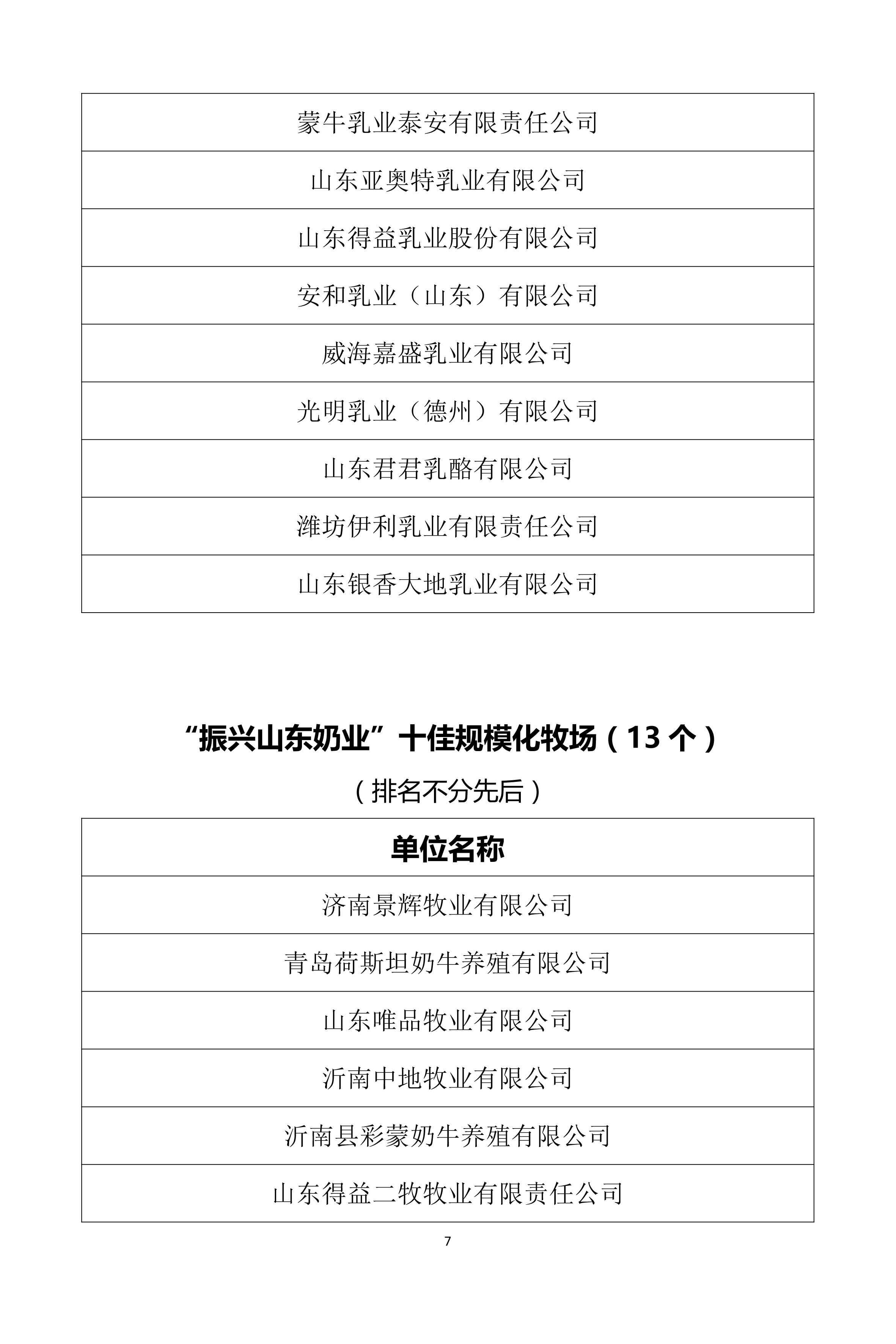 | 蒙牛乳业泰安有限责任公司 |
|---|
| 山东亚奥特乳业有限公司 |
| 山东得益乳业股份有限公司 |
| 安和乳业（山东）有限公司 |
| 威海嘉盛乳业有限公司 |
| 光明乳业（德州）有限公司 |
| 山东君君乳酪有限公司 |
| 潍坊伊利乳业有限责任公司 |
| 山东银香大地乳业有限公司 |

“振兴山东奶业”十佳规模化牧场（13 个）

（排名不分先后）

| 单位名称 |
|---|
| 济南景辉牧业有限公司 |
| 青岛荷斯坦奶牛养殖有限公司 |
| 山东唯品牧业有限公司 |
| 沂南中地牧业有限公司 |
| 沂南县彩蒙奶牛养殖有限公司 |
| 山东得益二牧牧业有限责任公司 |

7